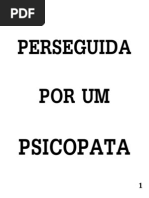 PDF

PERSEGUIDA

POR UM

PSICOPATA

1